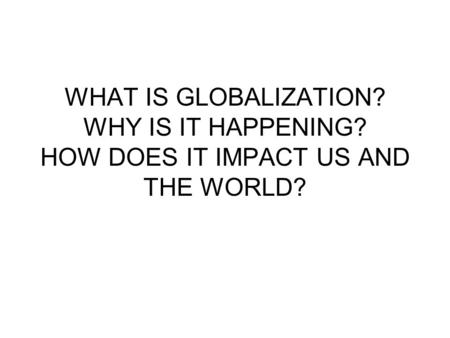 WHAT IS GLOBALIZATION?
WHY IS IT HAPPENING?
HOW DOES IT IMPACT US AND THE WORLD?